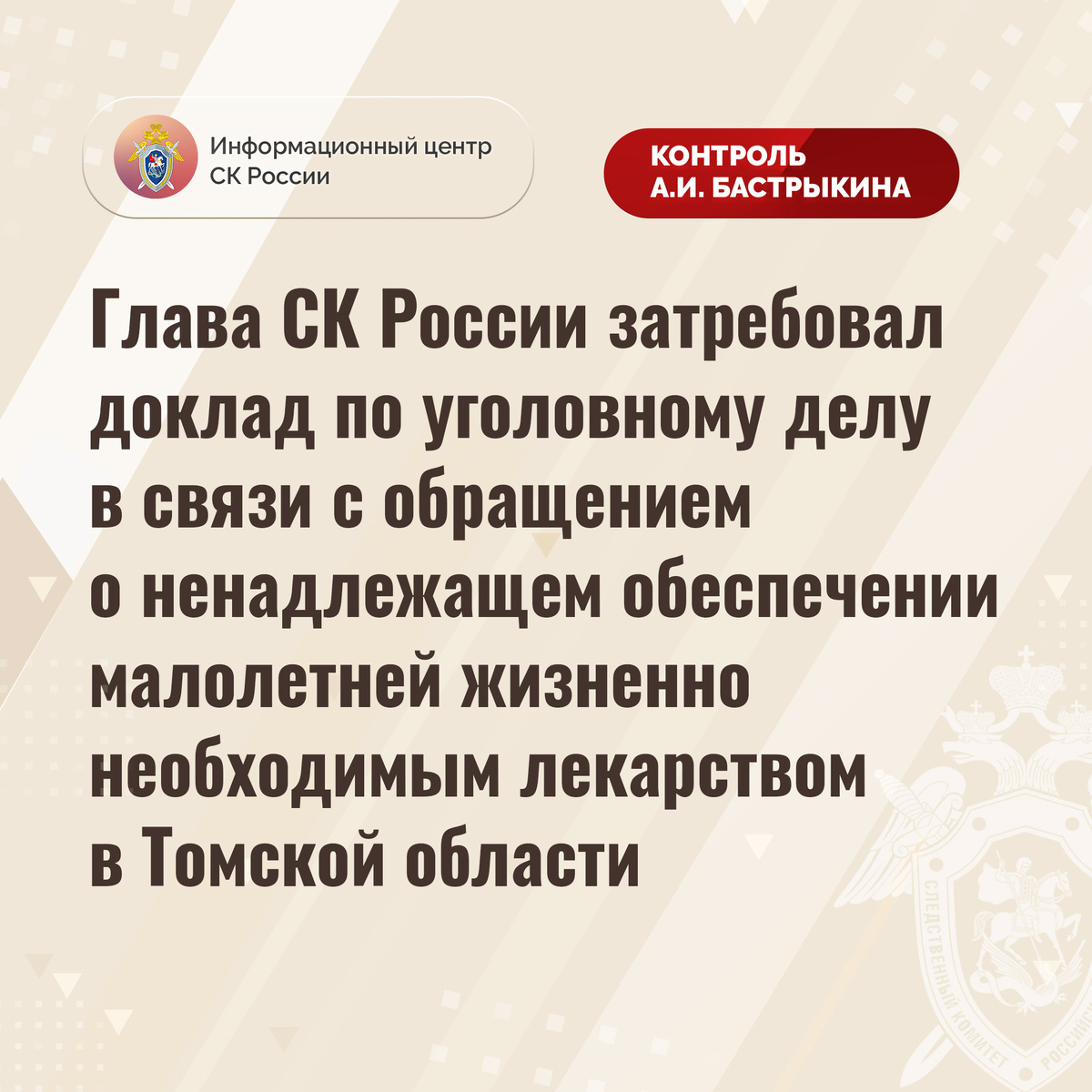 Информационный центр
СК России

КОНТРОЛЬ
А.И. БАСТРЫКИНА

Глава СК России затребовал доклад по уголовному делу в связи с обращением о ненадлежащем обеспечении малолетней жизненно необходимым лекарством в Томской области